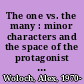 The one vs. the many : minor characters and the space of the protagonist ...

Woloch, Alex, 1970-